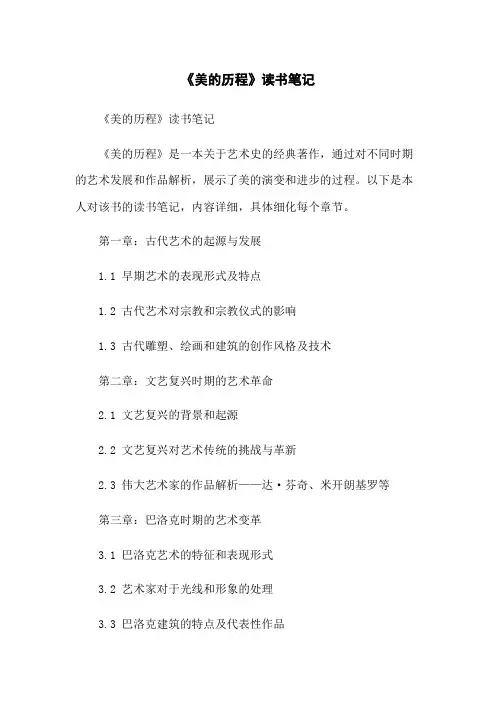 《美的历程》读书笔记

《美的历程》读书笔记

《美的历程》是一本关于艺术史的经典著作，通过对不同时期的艺术发展和作品解析，展示了美的演变和进步的过程。以下是本人对该书的读书笔记，内容详细，具体细化每个章节。

第一章：古代艺术的起源与发展

1.1 早期艺术的表现形式及特点

1.2 古代艺术对宗教和宗教仪式的影响

1.3 古代雕塑、绘画和建筑的创作风格及技术

第二章：文艺复兴时期的艺术革命

2.1 文艺复兴的背景和起源

2.2 文艺复兴对艺术传统的挑战与革新

2.3 伟大艺术家的作品解析——达·芬奇、米开朗基罗等

第三章：巴洛克时期的艺术变革

3.1 巴洛克艺术的特征和表现形式

3.2 艺术家对于光线和形象的处理

3.3 巴洛克建筑的特点及代表性作品